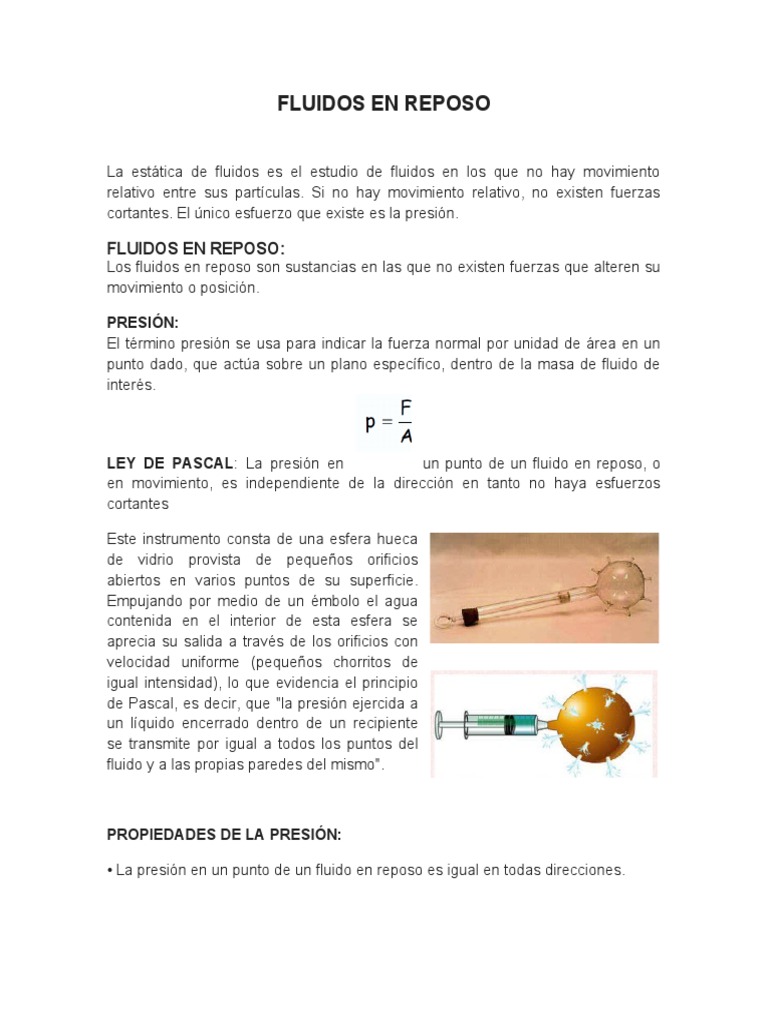 FLUIDOS EN REPOSO

La estática de fluidos es el estudio de fluidos en los que no hay movimiento relativo entre sus partículas. Si no hay movimiento relativo, no existen fuerzas cortantes. El único esfuerzo que existe es la presión.

FLUIDOS EN REPOSO:
Los fluidos en reposo son sustancias en las que no existen fuerzas que alteren su movimiento o posición.

PRESIÓN:
El término presión se usa para indicar la fuerza normal por unidad de área en un punto dado, que actúa sobre un plano específico, dentro de la masa de fluido de interés.

$p = \frac{F}{A}$

LEY DE PASCAL: La presión en un punto de un fluido en reposo, o en movimiento, es independiente de la dirección en tanto no haya esfuerzos cortantes

Este instrumento consta de una esfera hueca de vidrio provista de pequeños orificios abiertos en varios puntos de su superficie. Empujando por medio de un émbolo el agua contenida en el interior de esta esfera se aprecia su salida a través de los orificios con velocidad uniforme (pequeños chorritos de igual intensidad), lo que evidencia el principio de Pascal, es decir, que "la presión ejercida a un líquido encerrado dentro de un recipiente se transmite por igual a todos los puntos del fluido y a las propias paredes del mismo".

PROPIEDADES DE LA PRESIÓN:

• La presión en un punto de un fluido en reposo es igual en todas direcciones.